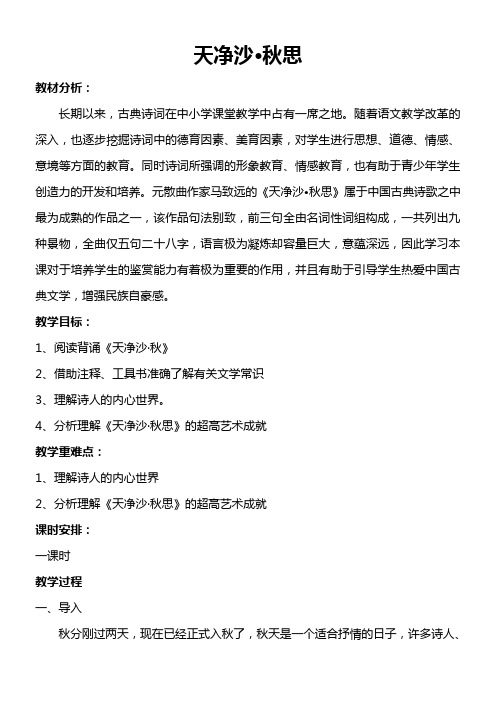 天净沙•秋思

教材分析：

长期以来，古典诗词在中小学课堂教学中占有一席之地。随着语文教学改革的深入，也逐步挖掘诗词中的德育因素、美育因素，对学生进行思想、道德、情感、意境等方面的教育。同时诗词所强调的形象教育、情感教育，也有助于青少年学生创造力的开发和培养。元散曲作家马致远的《天净沙•秋思》属于中国古典诗歌之中最为成熟的作品之一，该作品句法别致，前三句全由名词性词组构成，一共列出九种景物，全曲仅五句二十八字，语言极为凝炼却容量巨大，意蕴深远，因此学习本课对于培养学生的鉴赏能力有着极为重要的作用，并且有助于引导学生热爱中国古典文学，增强民族自豪感。

教学目标：

1、阅读背诵《天净沙·秋》

2、借助注释、工具书准确了解有关文学常识

3、理解诗人的内心世界。

4、分析理解《天净沙·秋思》的超高艺术成就

教学重难点：

1、理解诗人的内心世界

2、分析理解《天净沙·秋思》的超高艺术成就

课时安排：

一课时

教学过程

一、导入

秋分刚过两天，现在已经正式入秋了，秋天是一个适合抒情的日子，许多诗人、